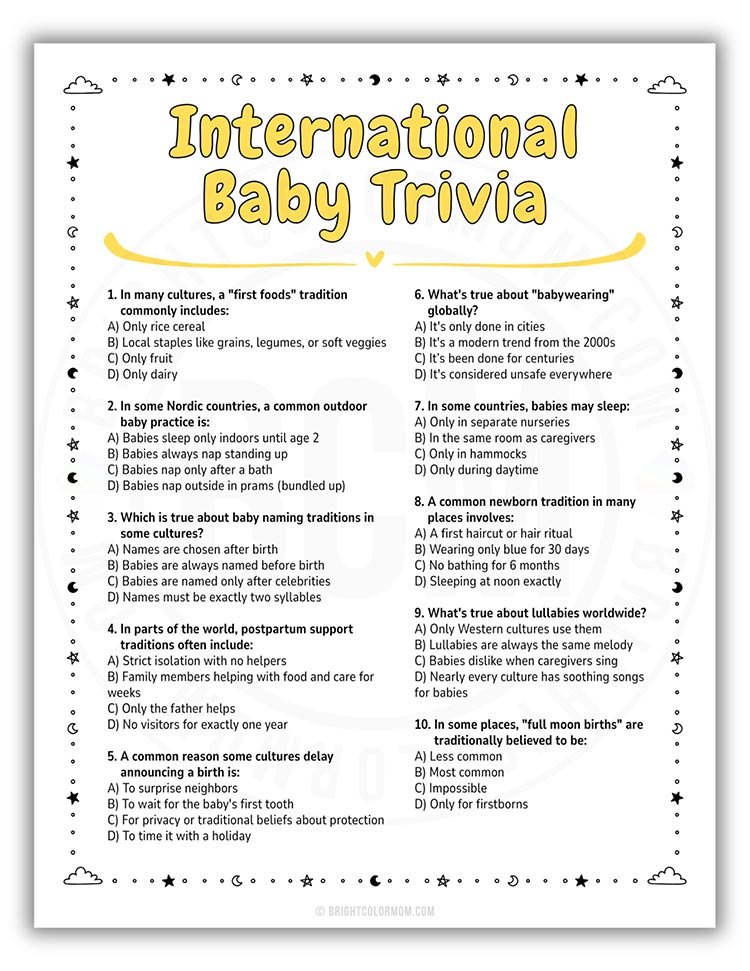 International Baby Trivia

1. In many cultures, a "first foods" tradition commonly includes:
A) Only rice cereal
B) Local staples like grains, legumes, or soft veggies
C) Only fruit
D) Only dairy

2. In some Nordic countries, a common outdoor baby practice is:
A) Babies sleep only indoors until age 2
B) Babies always nap standing up
C) Babies nap only after a bath
D) Babies nap outside in prams (bundled up)

3. Which is true about baby naming traditions in some cultures?
A) Names are chosen after birth
B) Babies are always named before birth
C) Babies are named only after celebrities
D) Names must be exactly two syllables

4. In parts of the world, postpartum support traditions often include:
A) Strict isolation with no helpers
B) Family members helping with food and care for weeks
C) Only the father helps
D) No visitors for exactly one year

5. A common reason some cultures delay announcing a birth is:
A) To surprise neighbors
B) To wait for the baby's first tooth
C) For privacy or traditional beliefs about protection
D) To time it with a holiday

6. What's true about "babywearing" globally?
A) It's only done in cities
B) It's a modern trend from the 2000s
C) It's been done for centuries
D) It's considered unsafe everywhere

7. In some countries, babies may sleep:
A) Only in separate nurseries
B) In the same room as caregivers
C) Only in hammocks
D) Only during daytime

8. A common newborn tradition in many places involves:
A) A first haircut or hair ritual
B) Wearing only blue for 30 days
C) No bathing for 6 months
D) Sleeping at noon exactly

9. What's true about lullabies worldwide?
A) Only Western cultures use them
B) Lullabies are always the same melody
C) Babies dislike when caregivers sing
D) Nearly every culture has soothing songs for babies

10. In some places, "full moon births" are traditionally believed to be:
A) Less common
B) Most common
C) Impossible
D) Only for firstborns

© BRIGHTCOLORMOM.COM